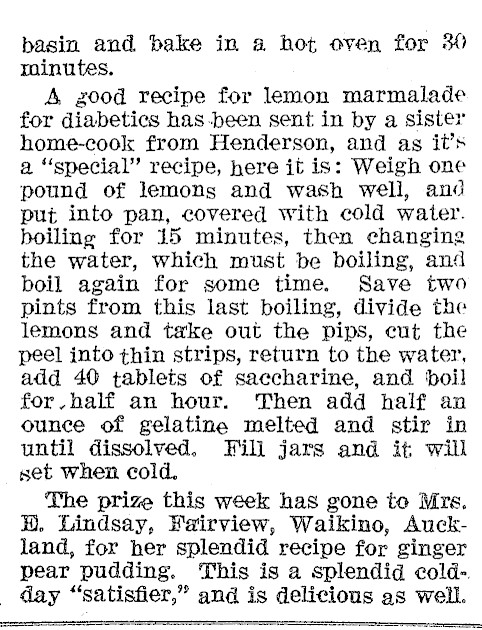 basin and bake in a hot oven for 30 minutes.

A good recipe for lemon marmalade for diabetics has been sent in by a sister home-cook from Henderson, and as it's a "special" recipe, here it is: Weigh one pound of lemons and wash well, and put into pan, covered with cold water. boiling for 15 minutes, then changing the water, which must be boiling, and boil again for some time. Save two pints from this last boiling, divide the lemons and take out the pips, cut the peel into thin strips, return to the water, add 40 tablets of saccharine, and boil for half an hour. Then add half an ounce of gelatine melted and stir in until dissolved. Fill jars and it will set when cold.

The prize this week has gone to Mrs. E. Lindsay, Fairview, Waikino, Auckland, for her splendid recipe for ginger pear pudding. This is a splendid cold-day "satisfier," and is delicious as well.